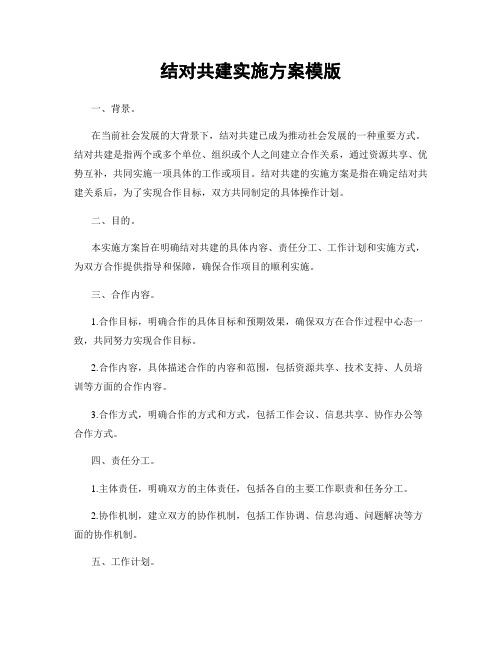 结对共建实施方案模版

一、背景。

在当前社会发展的大背景下，结对共建已成为推动社会发展的一种重要方式。结对共建是指两个或多个单位、组织或个人之间建立合作关系，通过资源共享、优势互补，共同实施一项具体的工作或项目。结对共建的实施方案是指在确定结对共建关系后，为了实现合作目标，双方共同制定的具体操作计划。

二、目的。

本实施方案旨在明确结对共建的具体内容、责任分工、工作计划和实施方式，为双方合作提供指导和保障，确保合作项目的顺利实施。

三、合作内容。

1.合作目标，明确合作的具体目标和预期效果，确保双方在合作过程中心态一致，共同努力实现合作目标。

2.合作内容，具体描述合作的内容和范围，包括资源共享、技术支持、人员培训等方面的合作内容。

3.合作方式，明确合作的方式和方式，包括工作会议、信息共享、协作办公等合作方式。

四、责任分工。

1.主体责任，明确双方的主体责任，包括各自的主要工作职责和任务分工。

2.协作机制，建立双方的协作机制，包括工作协调、信息沟通、问题解决等方面的协作机制。

五、工作计划。